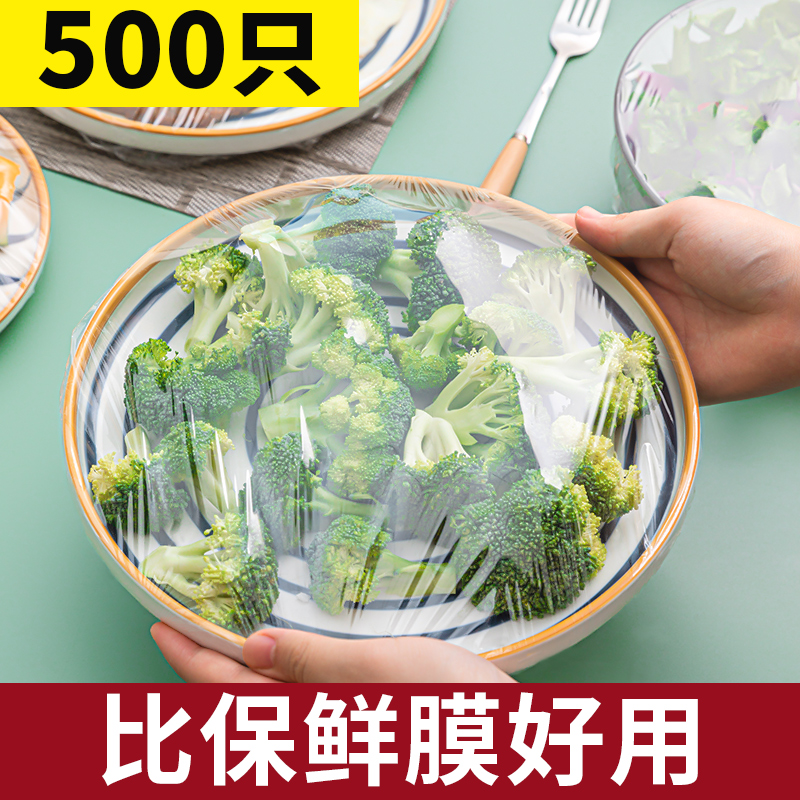 500只

比保鲜膜好用